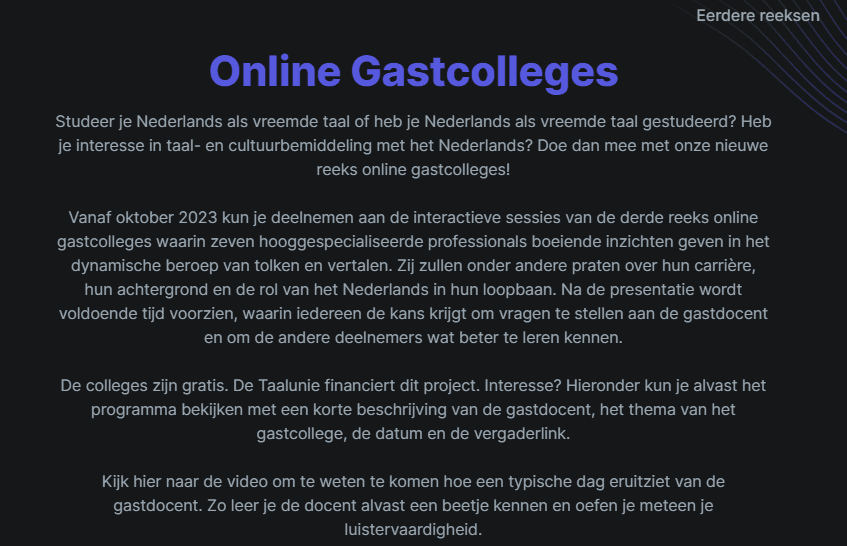 Eerdere reeksen

Online Gastcolleges

Studeer je Nederlands als vreemde taal of heb je Nederlands als vreemde taal gestudeerd? Heb je interesse in taal- en cultuurbemiddeling met het Nederlands? Doe dan mee met onze nieuwe reeks online gastcolleges!

Vanaf oktober 2023 kun je deelnemen aan de interactieve sessies van de derde reeks online gastcolleges waarin zeven hooggespecialiseerde professionals boeiende inzichten geven in het dynamische beroep van tolken en vertalen. Zij zullen onder andere praten over hun carrière, hun achtergrond en de rol van het Nederlands in hun loopbaan. Na de presentatie wordt voldoende tijd voorzien, waarin iedereen de kans krijgt om vragen te stellen aan de gastdocent en om de andere deelnemers wat beter te leren kennen.

De colleges zijn gratis. De Taalunie financiert dit project. Interesse? Hieronder kun je alvast het programma bekijken met een korte beschrijving van de gastdocent, het thema van het gastcollege, de datum en de vergaderlink.

Kijk hier naar de video om te weten te komen hoe een typische dag eruitziet van de gastdocent. Zo leer je de docent alvast een beetje kennen en oefen je meteen je luistervaardigheid.